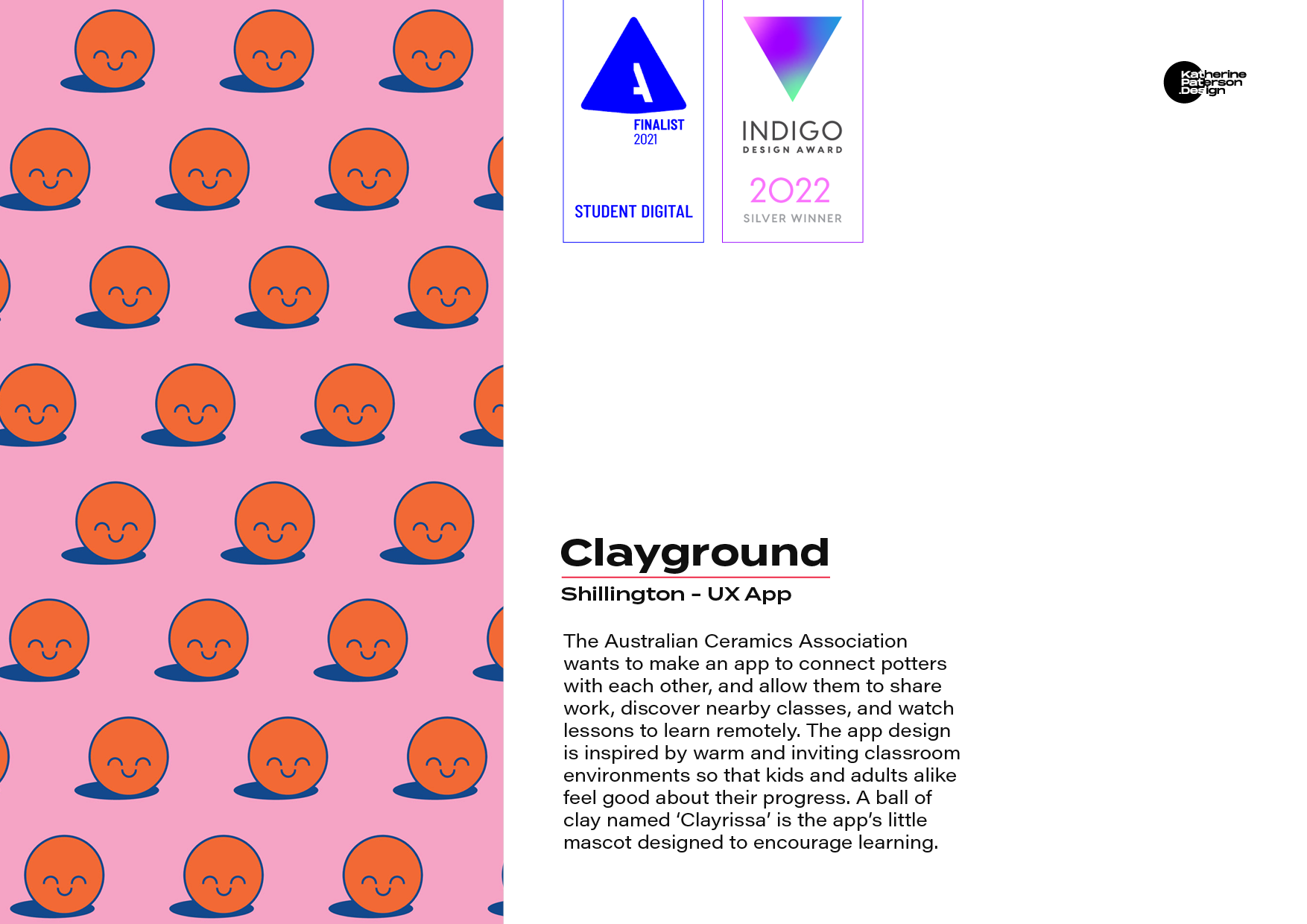 FINALIST
2021

STUDENT DIGITAL

INDIGO
DESIGN AWARD
2022
SILVER WINNER

Katherine
Paterson
Design

Clayground
Shillington - UX App

The Australian Ceramics Association wants to make an app to connect potters with each other, and allow them to share work, discover nearby classes, and watch lessons to learn remotely. The app design is inspired by warm and inviting classroom environments so that kids and adults alike feel good about their progress. A ball of clay named 'Clayrissa' is the app's little mascot designed to encourage learning.